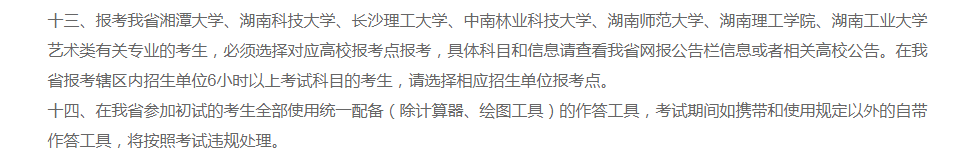 十三、报考我省湘潭大学、湖南科技大学、长沙理工大学、中南林业科技大学、湖南师范大学、湖南理工学院、湖南工业大学艺术类有关专业的考生，必须选择对应高校报考点报考，具体科目和信息请查看我省网报公告栏信息或者相关高校公告。在我省报考辖区内招生单位6小时以上考试科目的考生，请选择相应招生单位报考点。
十四、在我省参加初试的考生全部使用统一配备（除计算器、绘图工具）的作答工具，考试期间如携带和使用规定以外的自带作答工具，将按照考试违规处理。